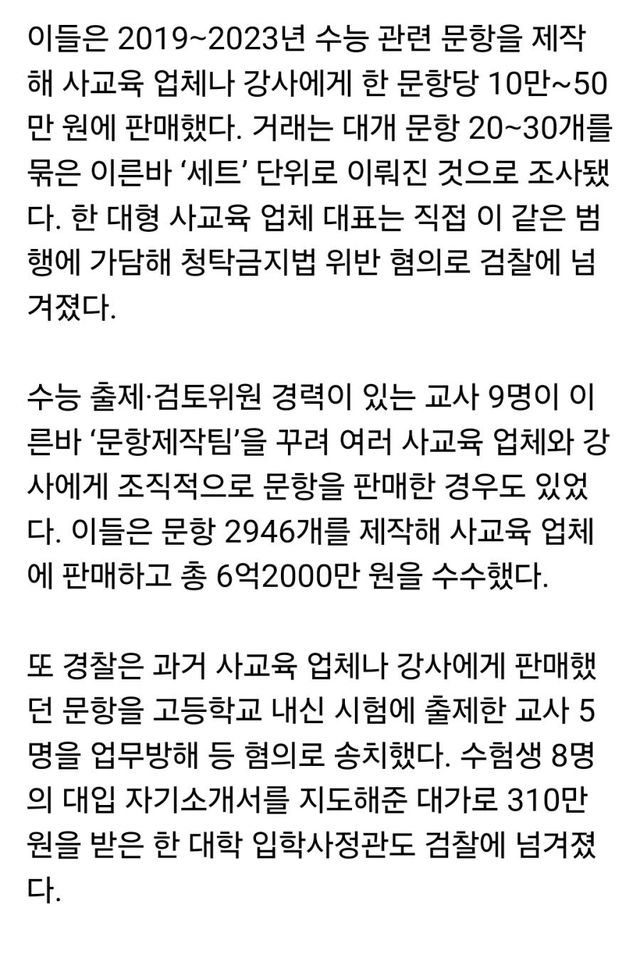 이들은 2019~2023년 수능 관련 문항을 제작해 사교육 업체나 강사에게 한 문항당 10만~50만 원에 판매했다. 거래는 대개 문항 20~30개를 묶은 이른바 ‘세트’ 단위로 이뤄진 것으로 조사됐다. 한 대형 사교육 업체 대표는 직접 이 같은 범행에 가담해 청탁금지법 위반 혐의로 검찰에 넘겨졌다.

수능 출제·검토위원 경력이 있는 교사 9명이 이른바 ‘문항제작팀’을 꾸려 여러 사교육 업체와 강사에게 조직적으로 문항을 판매한 경우도 있었다. 이들은 문항 2946개를 제작해 사교육 업체에 판매하고 총 6억2000만 원을 수수했다.

또 경찰은 과거 사교육 업체나 강사에게 판매했던 문항을 고등학교 내신 시험에 출제한 교사 5명을 업무방해 등 혐의로 송치했다. 수험생 8명의 대입 자기소개서를 지도해준 대가로 310만 원을 받은 한 대학 입학사정관도 검찰에 넘겨졌다.